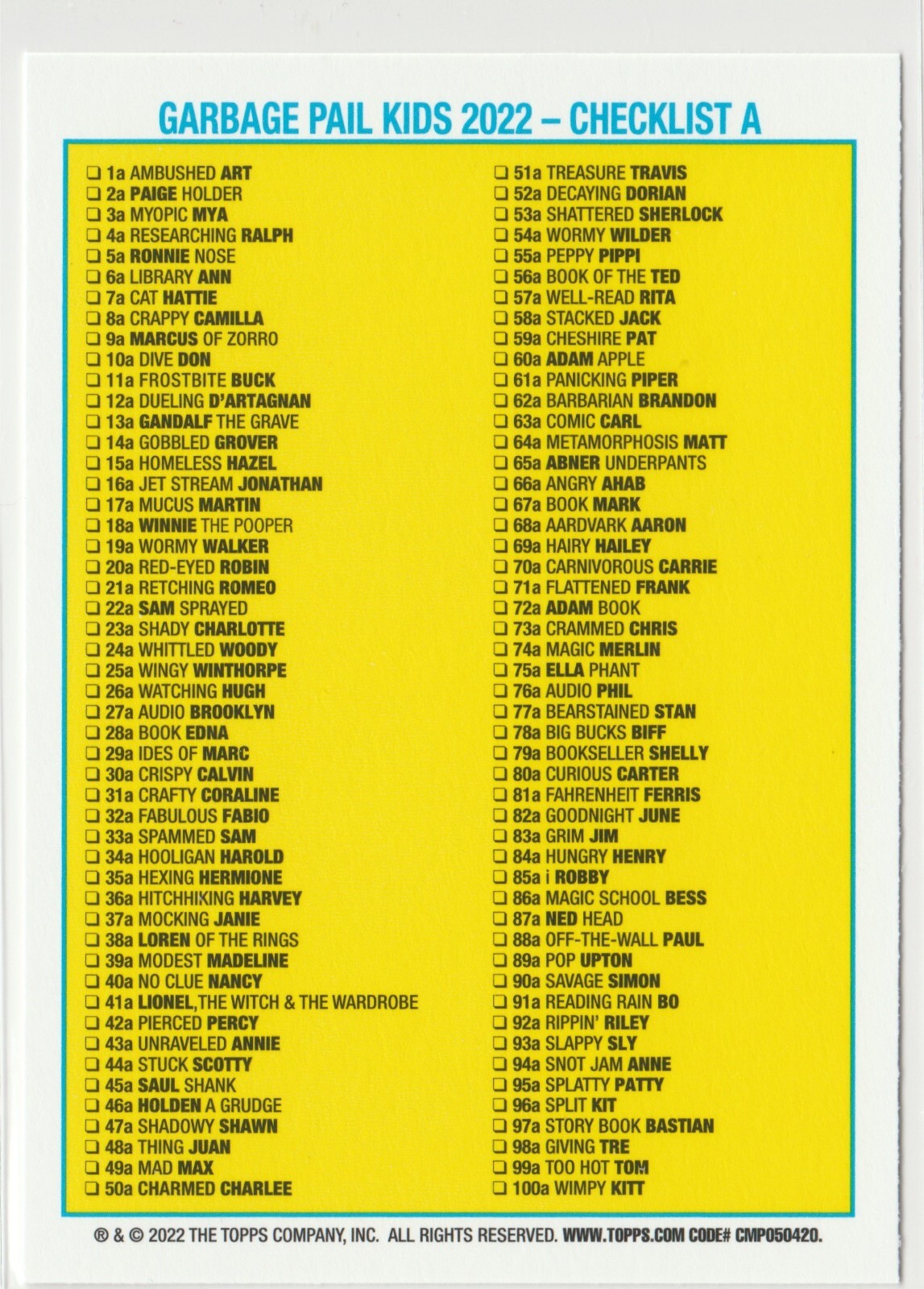 GARBAGE PAIL KIDS 2022 – CHECKLIST A

❑ 1a AMBUSHED ART
❑ 2a PAIGE HOLDER
❑ 3a MYOPIC MYA
❑ 4a RESEARCHING RALPH
❑ 5a RONNIE NOSE
❑ 6a LIBRARY ANN
❑ 7a CAT HATTIE
❑ 8a CRAPPY CAMILLA
❑ 9a MARCUS OF ZORRO
❑ 10a DIVE DON
❑ 11a FROSTBITE BUCK
❑ 12a DUELING D'ARTAGNAN
❑ 13a GANDALF THE GRAVE
❑ 14a GOBBLED GROVER
❑ 15a HOMELESS HAZEL
❑ 16a JET STREAM JONATHAN
❑ 17a MUCUS MARTIN
❑ 18a WINNIE THE POOPER
❑ 19a WORMY WALKER
❑ 20a RED-EYED ROBIN
❑ 21a RETCHING ROMEO
❑ 22a SAM SPRAYED
❑ 23a SHADY CHARLOTTE
❑ 24a WHITTLED WOODY
❑ 25a WINGY WINTHORPE
❑ 26a WATCHING HUGH
❑ 27a AUDIO BROOKLYN
❑ 28a BOOK EDNA
❑ 29a IDES OF MARC
❑ 30a CRISPY CALVIN
❑ 31a CRAFTY CORALINE
❑ 32a FABULOUS FABIO
❑ 33a SPAMMED SAM
❑ 34a HOOLIGAN HAROLD
❑ 35a HEXING HERMIONE
❑ 36a HITCHHIKING HARVEY
❑ 37a MOCKING JANIE
❑ 38a LOREN OF THE RINGS
❑ 39a MODEST MADELINE
❑ 40a NO CLUE NANCY
❑ 41a LIONEL,THE WITCH & THE WARDROBE
❑ 42a PIERCED PERCY
❑ 43a UNRAVELED ANNIE
❑ 44a STUCK SCOTTY
❑ 45a SAUL SHANK
❑ 46a HOLDEN A GRUDGE
❑ 47a SHADOWY SHAWN
❑ 48a THING JUAN
❑ 49a MAD MAX
❑ 50a CHARMED CHARLEE

❑ 51a TREASURE TRAVIS
❑ 52a DECAYING DORIAN
❑ 53a SHATTERED SHERLOCK
❑ 54a WORMY WILDER
❑ 55a PEPPY PIPPI
❑ 56a BOOK OF THE TED
❑ 57a WELL-READ RITA
❑ 58a STACKED JACK
❑ 59a CHESHIRE PAT
❑ 60a ADAM APPLE
❑ 61a PANICKING PIPER
❑ 62a BARBARIAN BRANDON
❑ 63a COMIC CARL
❑ 64a METAMORPHOSIS MATT
❑ 65a ABNER UNDERPANTS
❑ 66a ANGRY AHAB
❑ 67a BOOK MARK
❑ 68a AARDVARK AARON
❑ 69a HAIRY HAILEY
❑ 70a CARNIVOROUS CARRIE
❑ 71a FLATTENED FRANK
❑ 72a ADAM BOOK
❑ 73a CRAMMED CHRIS
❑ 74a MAGIC MERLIN
❑ 75a ELLA PHANT
❑ 76a AUDIO PHIL
❑ 77a BEARSTAINED STAN
❑ 78a BIG BUCKS BIFF
❑ 79a BOOKSELLER SHELLY
❑ 80a CURIOUS CARTER
❑ 81a FAHRENHEIT FERRIS
❑ 82a GOODNIGHT JUNE
❑ 83a GRIM JIM
❑ 84a HUNGRY HENRY
❑ 85a i ROBBY
❑ 86a MAGIC SCHOOL BESS
❑ 87a NED HEAD
❑ 88a OFF-THE-WALL PAUL
❑ 89a POP UPTON
❑ 90a SAVAGE SIMON
❑ 91a READING RAIN BO
❑ 92a RIPPIN' RILEY
❑ 93a SLAPPY SLY
❑ 94a SNOT JAM ANNE
❑ 95a SPLATTY PATTY
❑ 96a SPLIT KIT
❑ 97a STORY BOOK BASTIAN
❑ 98a GIVING TRE
❑ 99a TOO HOT TOM
❑ 100a WIMPY KITT

® & © 2022 THE TOPPS COMPANY, INC. ALL RIGHTS RESERVED. WWW.TOPPS.COM CODE# CMP050420.